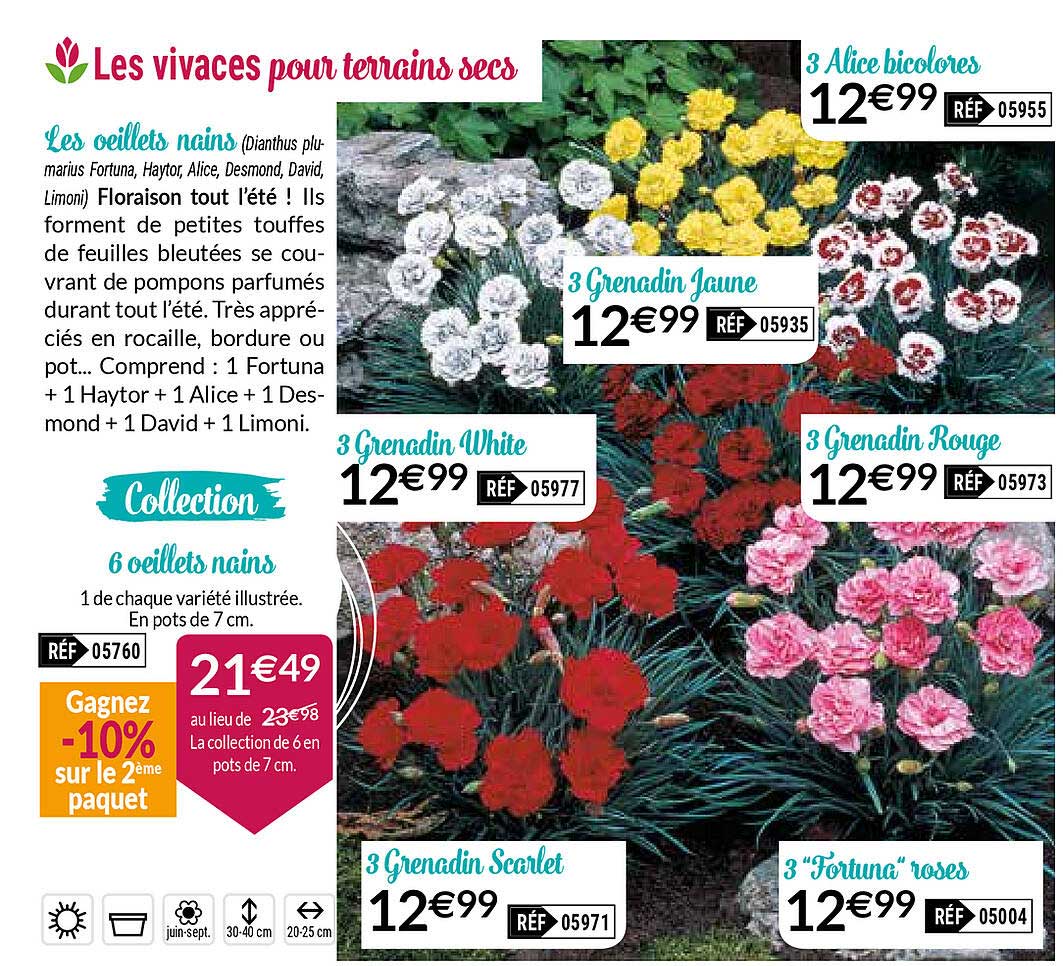 Les vivaces pour terrains secs

Les oeillets nains (Dianthus plumarius Fortuna, Haytor, Alice, Desmond, David, Limoni) Floraison tout l'été ! Ils forment de petites touffes de feuilles bleutées se couvrant de pompons parfumés durant tout l'été. Très appréciés en rocaille, bordure ou pot... Comprend : 1 Fortuna + 1 Haytor + 1 Alice + 1 Desmond + 1 David + 1 Limoni.

Collection

6 oeillets nains

1 de chaque variété illustrée. En pots de 7 cm.

RÉF 05760

Gagnez -10% sur le 2ème paquet

21€49

au lieu de 23€98
La collection de 6 en pots de 7 cm.

juin-sept. 30-40 cm 20-25 cm

3 Alice bicolores
12€99 RÉF 05955

3 Grenadin Jaune
12€99 RÉF 05935

3 Grenadin White
12€99 RÉF 05977

3 Grenadin Rouge
12€99 RÉF 05973

3 Grenadin Scarlet
12€99 RÉF 05971

3 "Fortuna" roses
12€99 RÉF 05004